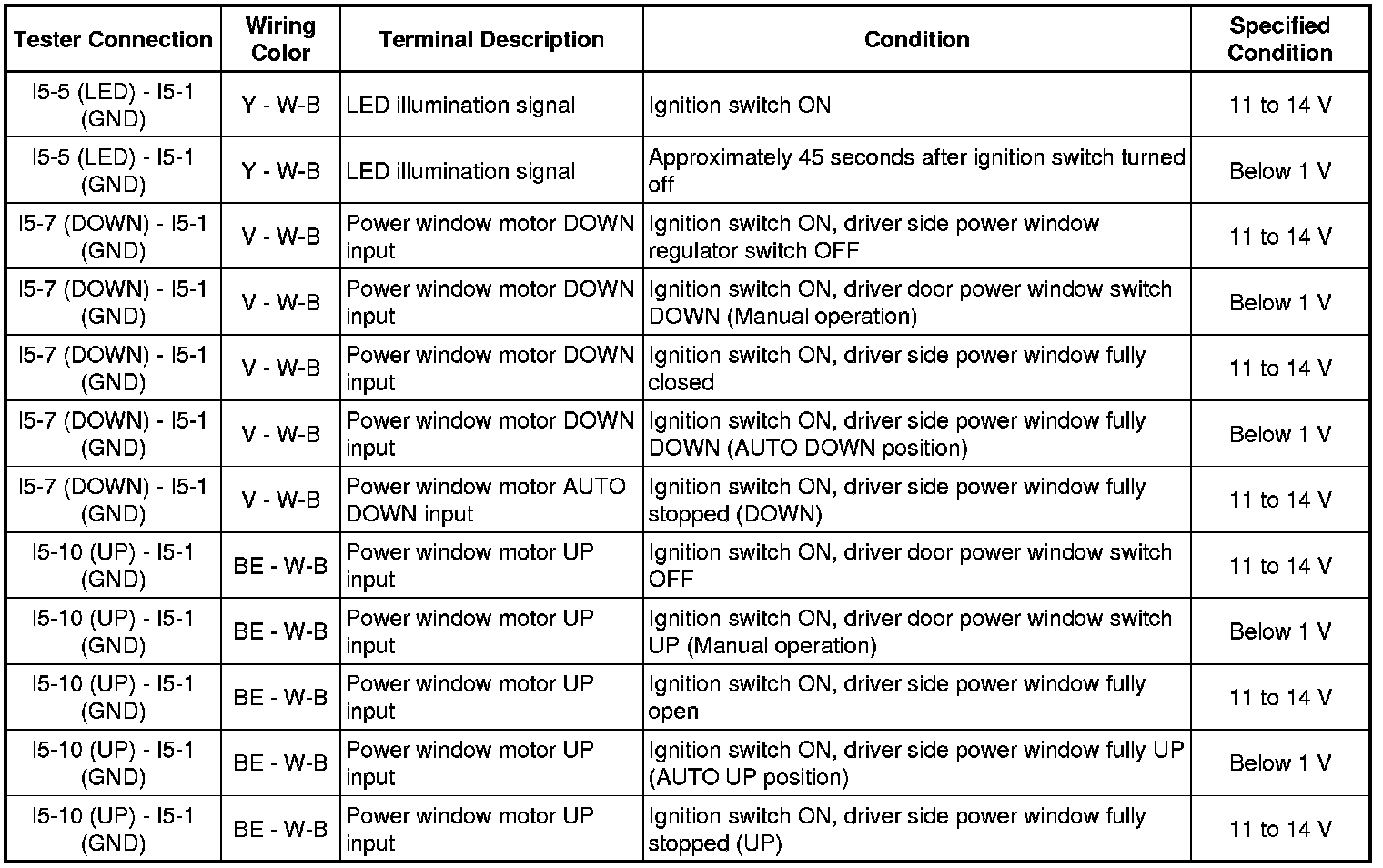 | Tester Connection | Wiring Color | Terminal Description | Condition | Specified Condition |
|---|---|---|---|---|
| I5-5 (LED) - I5-1 (GND) | Y - W-B | LED illumination signal | Ignition switch ON | 11 to 14 V |
| I5-5 (LED) - I5-1 (GND) | Y - W-B | LED illumination signal | Approximately 45 seconds after ignition switch turned off | Below 1 V |
| I5-7 (DOWN) - I5-1 (GND) | V - W-B | Power window motor DOWN input | Ignition switch ON, driver side power window regulator switch OFF | 11 to 14 V |
| I5-7 (DOWN) - I5-1 (GND) | V - W-B | Power window motor DOWN input | Ignition switch ON, driver door power window switch DOWN (Manual operation) | Below 1 V |
| I5-7 (DOWN) - I5-1 (GND) | V - W-B | Power window motor DOWN input | Ignition switch ON, driver side power window fully closed | 11 to 14 V |
| I5-7 (DOWN) - I5-1 (GND) | V - W-B | Power window motor DOWN input | Ignition switch ON, driver side power window fully DOWN (AUTO DOWN position) | Below 1 V |
| I5-7 (DOWN) - I5-1 (GND) | V - W-B | Power window motor AUTO DOWN input | Ignition switch ON, driver side power window fully stopped (DOWN) | 11 to 14 V |
| I5-10 (UP) - I5-1 (GND) | BE - W-B | Power window motor UP input | Ignition switch ON, driver door power window switch OFF | 11 to 14 V |
| I5-10 (UP) - I5-1 (GND) | BE - W-B | Power window motor UP input | Ignition switch ON, driver door power window switch UP (Manual operation) | Below 1 V |
| I5-10 (UP) - I5-1 (GND) | BE - W-B | Power window motor UP input | Ignition switch ON, driver side power window fully open | 11 to 14 V |
| I5-10 (UP) - I5-1 (GND) | BE - W-B | Power window motor UP input | Ignition switch ON, driver side power window fully UP (AUTO UP position) | Below 1 V |
| I5-10 (UP) - I5-1 (GND) | BE - W-B | Power window motor UP input | Ignition switch ON, driver side power window fully stopped (UP) | 11 to 14 V |